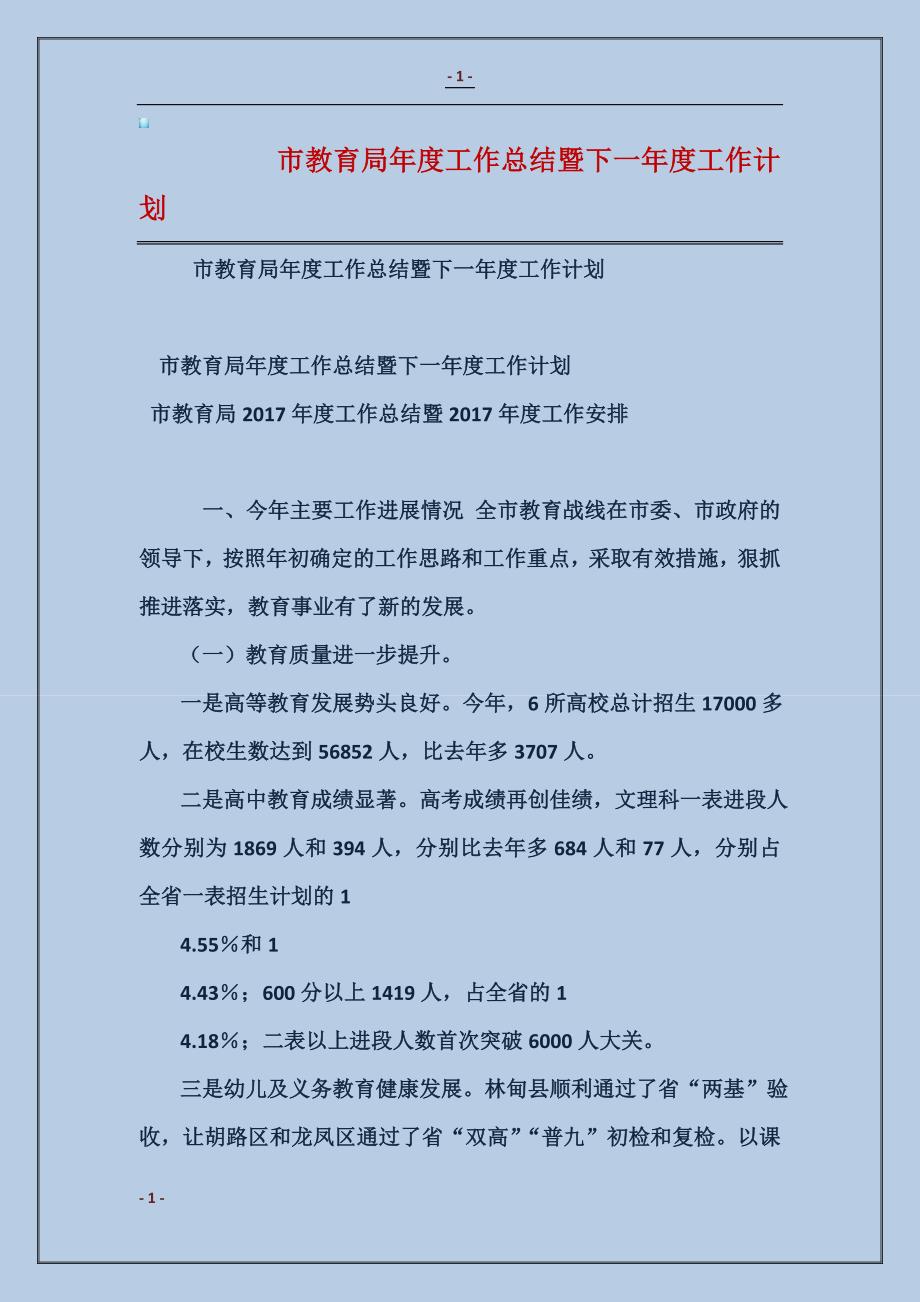 - 1 -

市教育局年度工作总结暨下一年度工作计划

市教育局年度工作总结暨下一年度工作计划

市教育局年度工作总结暨下一年度工作计划

市教育局 2017 年度工作总结暨 2017 年度工作安排

一、今年主要工作进展情况 全市教育战线在市委、市政府的领导下，按照年初确定的工作思路和工作重点，采取有效措施，狠抓推进落实，教育事业有了新的发展。

（一）教育质量进一步提升。

一是高等教育发展势头良好。今年，6 所高校总计招生 17000 多人，在校生数达到 56852 人，比去年多 3707 人。

二是高中教育成绩显著。高考成绩再创佳绩，文理科一表进段人数分别为 1869 人和 394 人，分别比去年多 684 人和 77 人，分别占全省一表招生计划的 1

4.55％和 1

4.43％；600 分以上 1419 人，占全省的 1

4.18％；二表以上进段人数首次突破 6000 人大关。

三是幼儿及义务教育健康发展。林甸县顺利通过了省“两基”验收，让胡路区和龙凤区通过了省“双高”“普九”初检和复检。以课

- 1 -